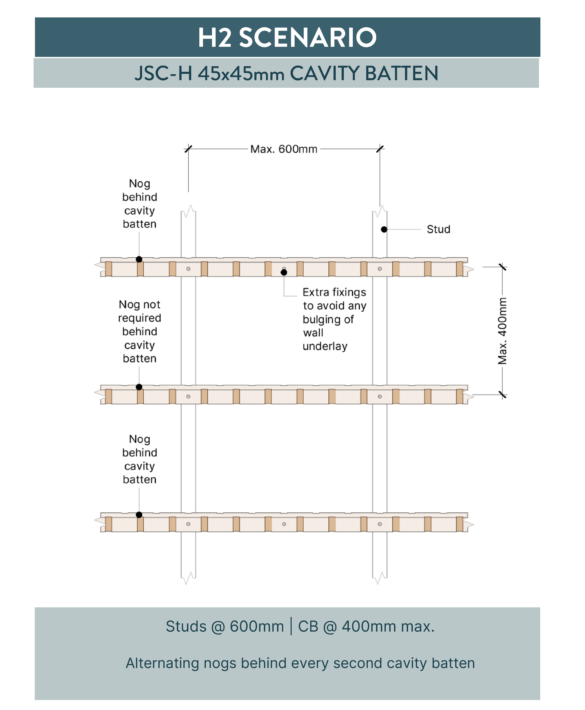 H2 SCENARIO

JSC-H 45x45mm CAVITY BATTEN

Max. 600mm

Nog behind cavity batten

Stud

Extra fixings to avoid any bulging of wall underlay

Max. 400mm

Nog not required behind cavity batten

Nog behind cavity batten

Studs @ 600mm | CB @ 400mm max.

Alternating nogs behind every second cavity batten